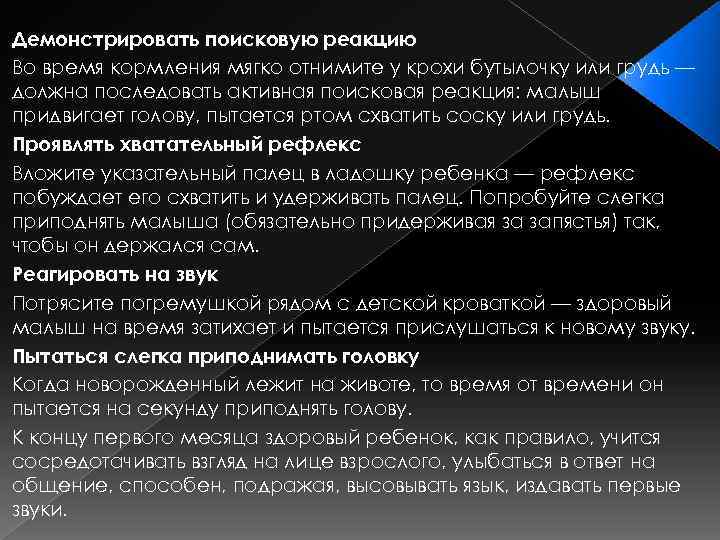 Демонстрировать поисковую реакцию

Во время кормления мягко отнимите у крохи бутылочку или грудь — должна последовать активная поисковая реакция: малыш придвигает голову, пытается ртом схватить соску или грудь.

Проявлять хватательный рефлекс

Вложите указательный палец в ладошку ребенка — рефлекс побуждает его схватить и удерживать палец. Попробуйте слегка приподнять малыша (обязательно придерживая за запястья) так, чтобы он держался сам.

Реагировать на звук

Потрясите погремушкой рядом с детской кроваткой — здоровый малыш на время затихает и пытается прислушаться к новому звуку.

Пытаться слегка приподнимать головку

Когда новорожденный лежит на животе, то время от времени он пытается на секунду приподнять голову.

К концу первого месяца здоровый ребенок, как правило, учится сосредотачивать взгляд на лице взрослого, улыбаться в ответ на общение, способен, подражая, высовывать язык, издавать первые звуки.